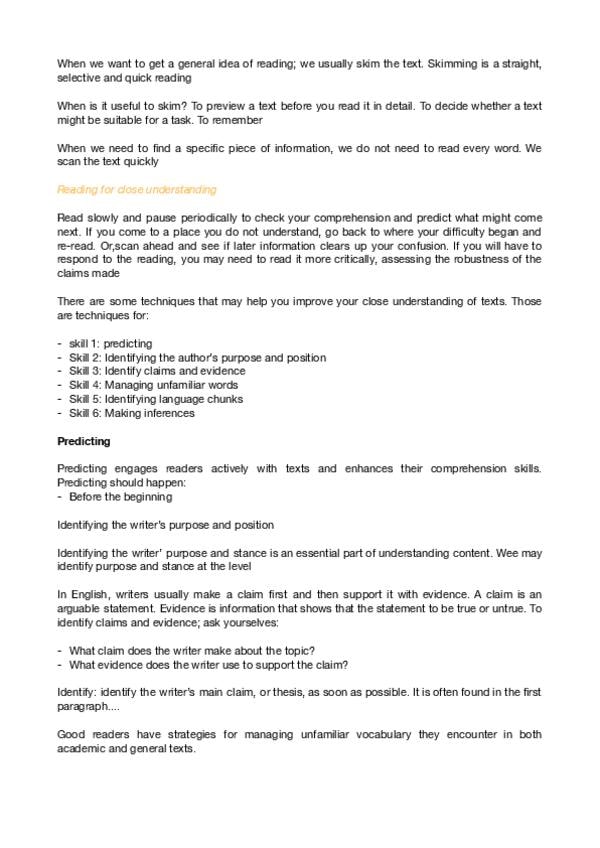 When we want to get a general idea of reading; we usually skim the text. Skimming is a straight, selective and quick reading

When is it useful to skim? To preview a text before you read it in detail. To decide whether a text might be suitable for a task. To remember

When we need to find a specific piece of information, we do not need to read every word. We scan the text quickly

Reading for close understanding

Read slowly and pause periodically to check your comprehension and predict what might come next. If you come to a place you do not understand, go back to where your difficulty began and re-read. Or,scan ahead and see if later information clears up your confusion. If you will have to respond to the reading, you may need to read it more critically, assessing the robustness of the claims made

There are some techniques that may help you improve your close understanding of texts. Those are techniques for:

- skill 1: predicting
- Skill 2: Identifying the author's purpose and position
- Skill 3: Identify claims and evidence
- Skill 4: Managing unfamiliar words
- Skill 5: Identifying language chunks
- Skill 6: Making inferences

Predicting

Predicting engages readers actively with texts and enhances their comprehension skills. Predicting should happen:
- Before the beginning

Identifying the writer's purpose and position

Identifying the writer' purpose and stance is an essential part of understanding content. Wee may identify purpose and stance at the level

In English, writers usually make a claim first and then support it with evidence. A claim is an arguable statement. Evidence is information that shows that the statement to be true or untrue. To identify claims and evidence; ask yourselves:

- What claim does the writer make about the topic?
- What evidence does the writer use to support the claim?

Identify: identify the writer's main claim, or thesis, as soon as possible. It is often found in the first paragraph....

Good readers have strategies for managing unfamiliar vocabulary they encounter in both academic and general texts.